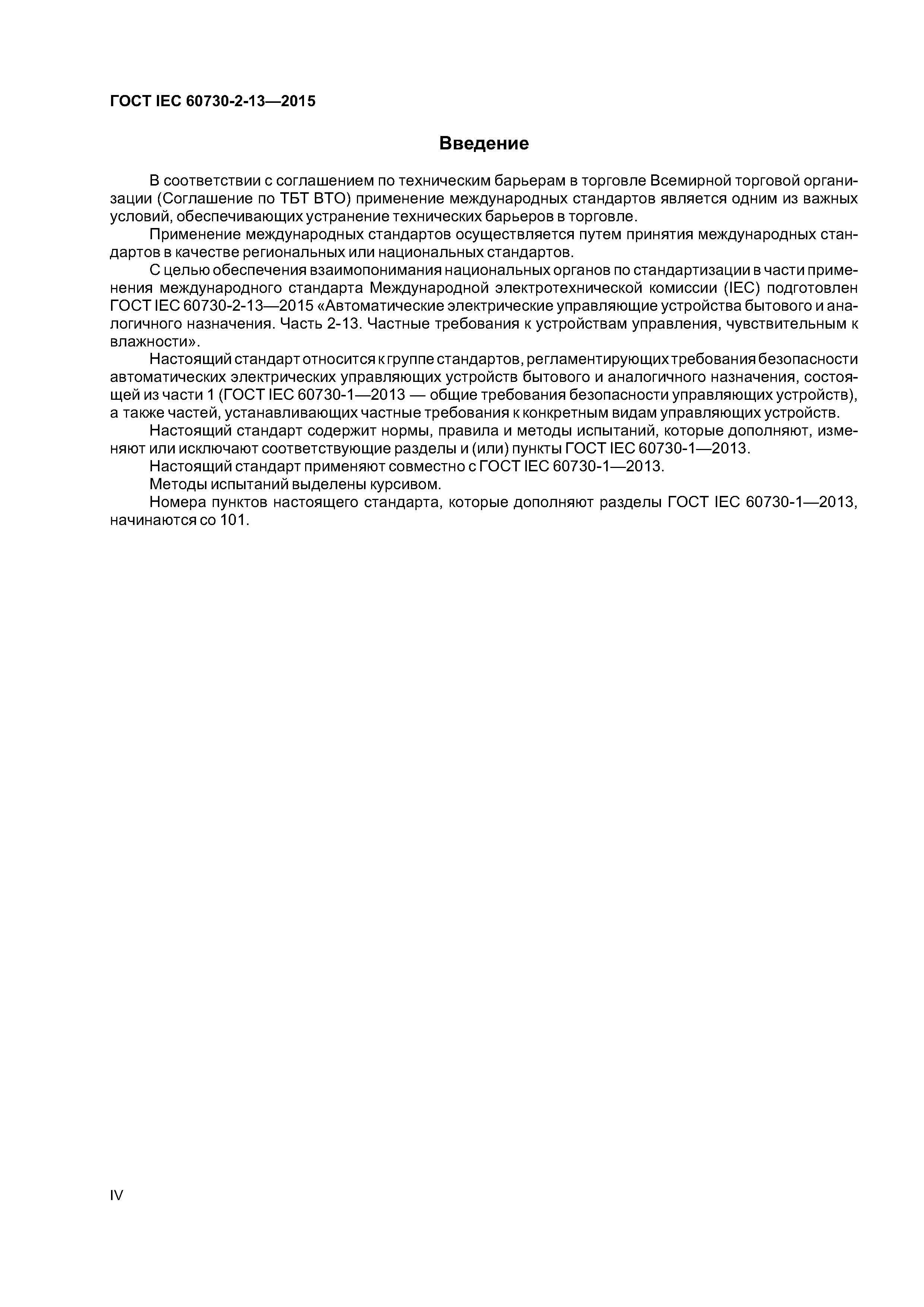 ГОСТ IEC 60730-2-13—2015

Введение

В соответствии с соглашением по техническим барьерам в торговле Всемирной торговой организации (Соглашение по ТБТ ВТО) применение международных стандартов является одним из важных условий, обеспечивающих устранение технических барьеров в торговле.

Применение международных стандартов осуществляется путем принятия международных стандартов в качестве региональных или национальных стандартов.

С целью обеспечения взаимопонимания национальных органов по стандартизации в части применения международного стандарта Международной электротехнической комиссии (IEC) подготовлен ГОСТ IEC 60730-2-13—2015 «Автоматические электрические управляющие устройства бытового и аналогичного назначения. Часть 2-13. Частные требования к устройствам управления, чувствительным к влажности».

Настоящий стандарт относится к группе стандартов, регламентирующих требования безопасности автоматических электрических управляющих устройств бытового и аналогичного назначения, состоящей из части 1 (ГОСТ IEC 60730-1—2013 — общие требования безопасности управляющих устройств), а также частей, устанавливающих частные требования к конкретным видам управляющих устройств.

Настоящий стандарт содержит нормы, правила и методы испытаний, которые дополняют, изменяют или исключают соответствующие разделы и (или) пункты ГОСТ IEC 60730-1—2013.

Настоящий стандарт применяют совместно с ГОСТ IEC 60730-1—2013.

Методы испытаний выделены курсивом.

Номера пунктов настоящего стандарта, которые дополняют разделы ГОСТ IEC 60730-1—2013, начинаются со 101.

IV